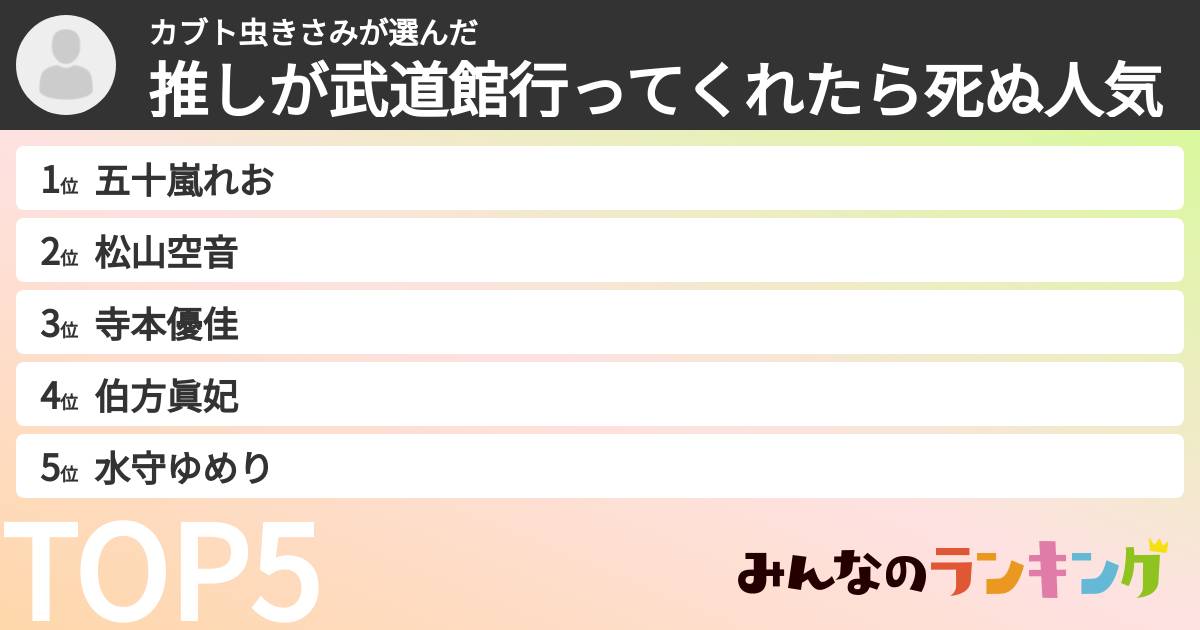 カブト虫きさみが選んだ
推しが武道館行ってくれたら死ぬ人気

1位 五十嵐れお
2位 松山空音
3位 寺本優佳
4位 伯方眞妃
5位 水守ゆめり

TOP5

みんなのランキング